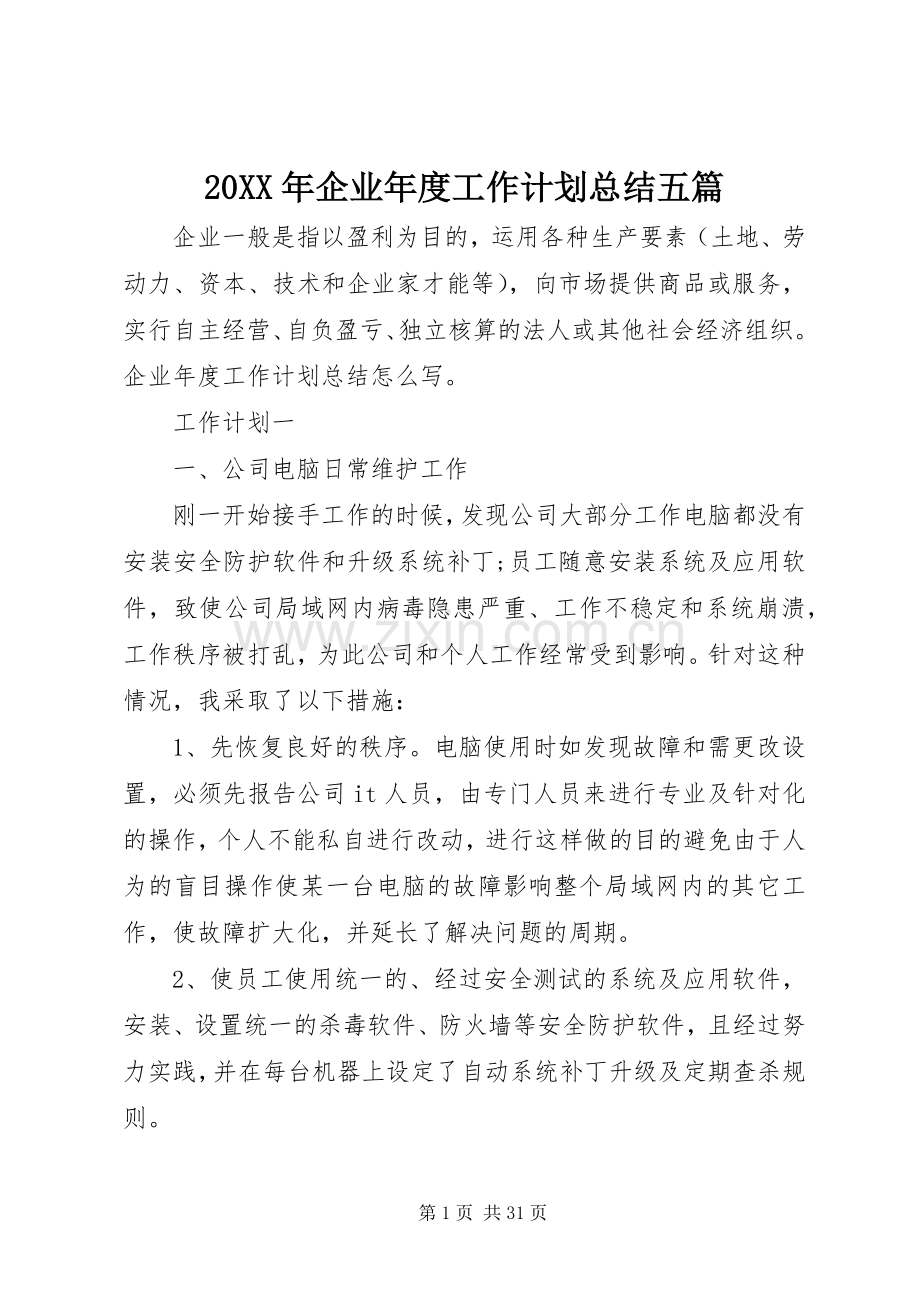 20XX年企业年度工作计划总结五篇

企业一般是指以盈利为目的，运用各种生产要素（土地、劳动力、资本、技术和企业家才能等），向市场提供商品或服务，实行自主经营、自负盈亏、独立核算的法人或其他社会经济组织。企业年度工作计划总结怎么写。

工作计划一

一、公司电脑日常维护工作

刚一开始接手工作的时候，发现公司大部分工作电脑都没有安装安全防护软件和升级系统补丁；员工随意安装系统及应用软件，致使公司局域网内病毒隐患严重、工作不稳定和系统崩溃，工作秩序被打乱，为此公司和个人工作经常受到影响。针对这种情况，我采取了以下措施：

1、先恢复良好的秩序。电脑使用时如发现故障和需更改设置，必须先报告公司it人员，由专门人员来进行专业及针对化的操作，个人不能私自进行改动，进行这样做的目的避免由于人为的盲目操作使某一台电脑的故障影响整个局域网内的其它工作，使故障扩大化，并延长了解决问题的周期。

2、使员工使用统一的、经过安全测试的系统及应用软件，安装、设置统一的杀毒软件、防火墙等安全防护软件，且经过努力实践，并在每台机器上设定了自动系统补丁升级及定期查杀规则。

第1页 共31页

www.zixin.com.cn